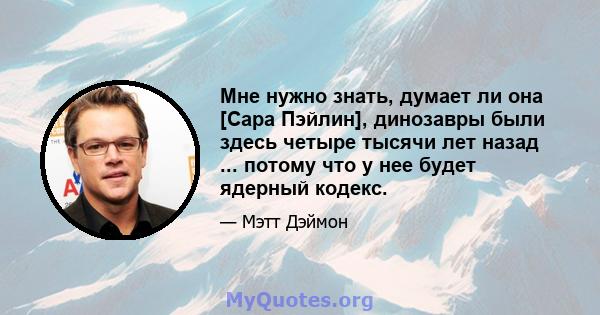 Мне нужно знать, думает ли она [Сара Пэйлин], динозавры были здесь четыре тысячи лет назад ... потому что у нее будет ядерный кодекс.

— Мэтт Дэймон

MyQuotes.org